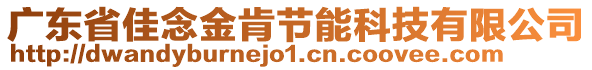 广东省佳念金肯节能科技有限公司
http://dwandyburnejo1.cn.coovee.com